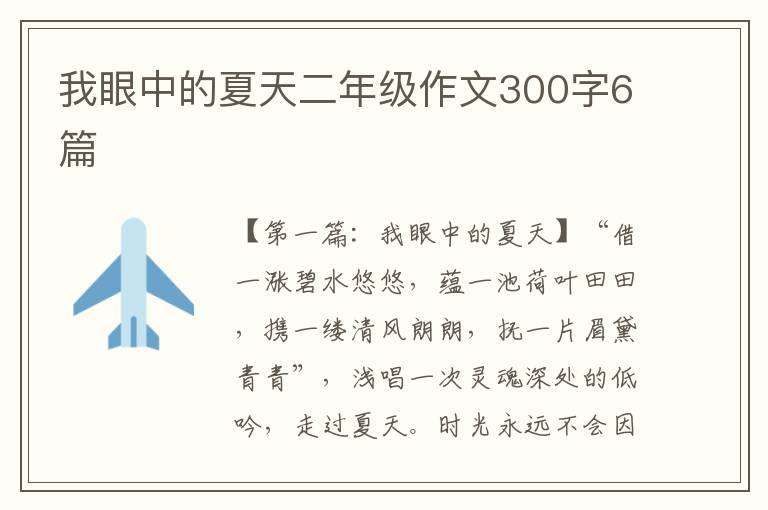 我眼中的夏天二年级作文300字6篇

【第一篇：我眼中的夏天】“借一涨碧水悠悠，蕴一池荷叶田田，携一缕清风朗朗，抚一片眉黛青青”，浅唱一次灵魂深处的低吟，走过夏天。时光永远不会因